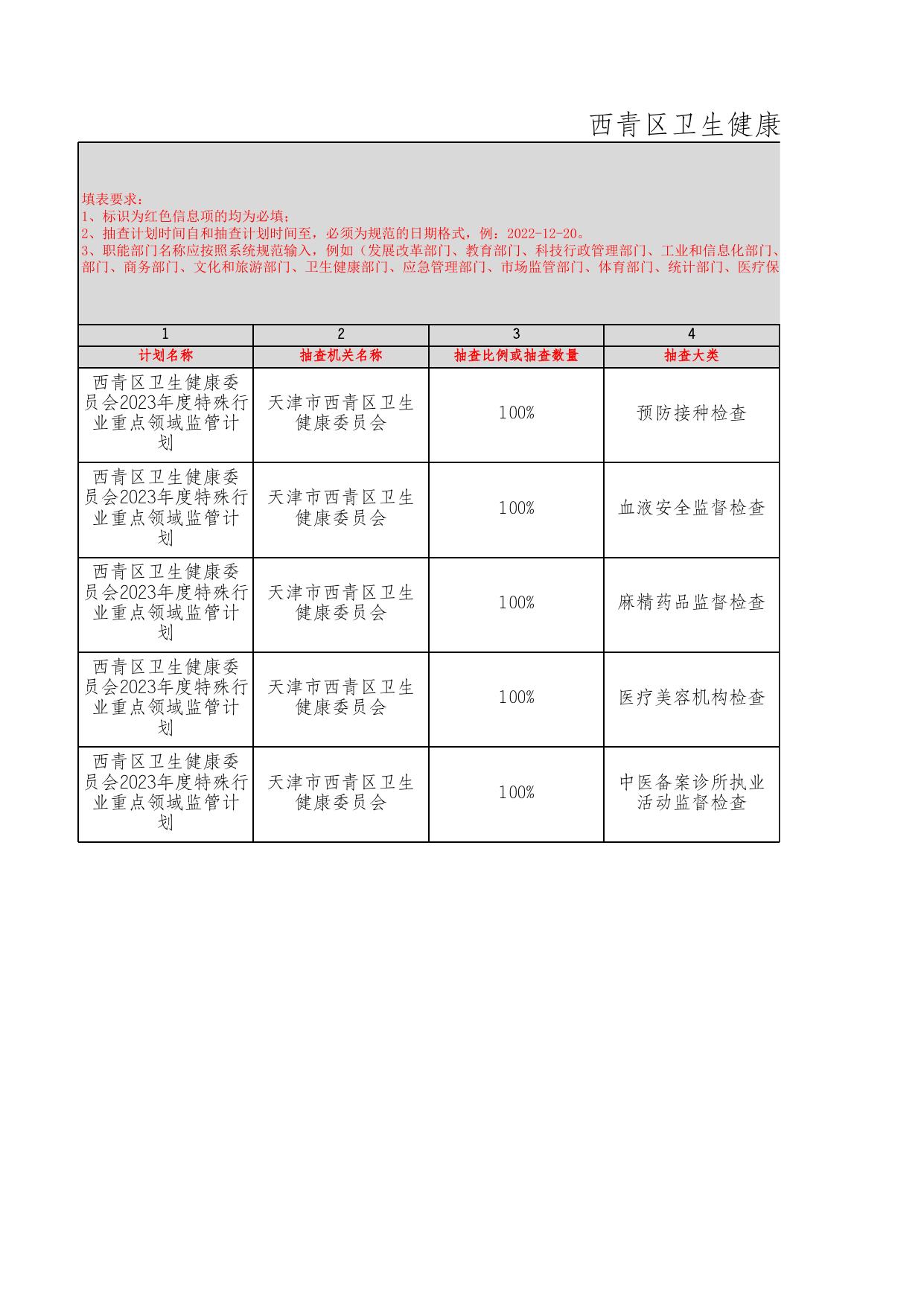 西青区卫生健康

填表要求：
1、标识为红色信息项的均为必填；
2、抽查计划时间自和抽查计划时间至，必须为规范的日期格式，例：2022-12-20。
3、职能部门名称应按照系统规范输入，例如（发展改革部门、教育部门、科技行政管理部门、工业和信息化部门、部门、商务部门、文化和旅游部门、卫生健康部门、应急管理部门、市场监管部门、体育部门、统计部门、医疗保

| 1 | 2 | 3 | 4 |
|---|---|---|---|
| 计划名称 | 抽查机关名称 | 抽查比例或抽查数量 | 抽查大类 |
| 西青区卫生健康委员会2023年度特殊行业重点领域监管计划 | 天津市西青区卫生健康委员会 | 100% | 预防接种检查 |
| 西青区卫生健康委员会2023年度特殊行业重点领域监管计划 | 天津市西青区卫生健康委员会 | 100% | 血液安全监督检查 |
| 西青区卫生健康委员会2023年度特殊行业重点领域监管计划 | 天津市西青区卫生健康委员会 | 100% | 麻精药品监督检查 |
| 西青区卫生健康委员会2023年度特殊行业重点领域监管计划 | 天津市西青区卫生健康委员会 | 100% | 医疗美容机构检查 |
| 西青区卫生健康委员会2023年度特殊行业重点领域监管计划 | 天津市西青区卫生健康委员会 | 100% | 中医备案诊所执业活动监督检查 |